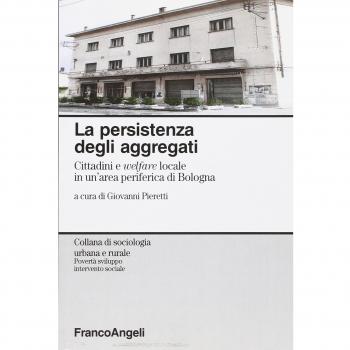 La persistenza degli aggregati

Cittadini e welfare locale in un'area periferica di Bologna

a cura di Giovanni Pieretti

Collana di sociologia urbana e rurale
Povertà sviluppo intervento sociale

FrancoAngeli